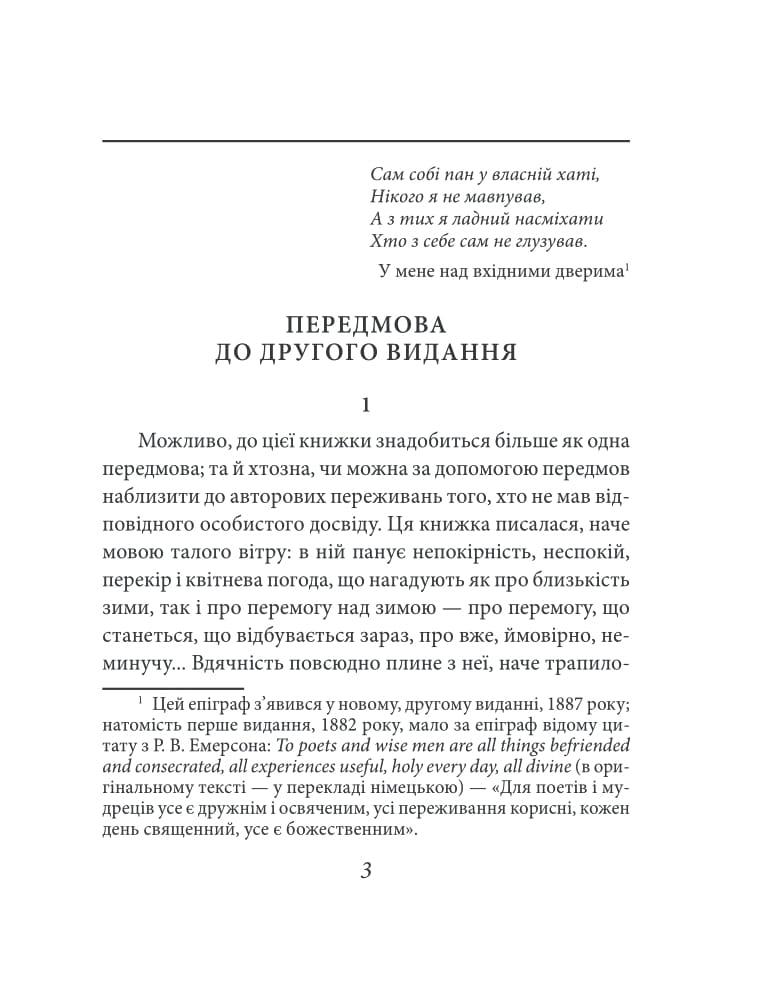 Сам собі пан у власній хаті,
Нікого я не мавпував,
А з тих я ладний насміхати
Хто з себе сам не глузував.

У мене над вхідними дверима$^1$

ПЕРЕДМОВА
ДО ДРУГОГО ВИДАННЯ

1

Можливо, до цієї книжки знадобиться більше як одна передмова; та й хтозна, чи можна за допомогою передмов наблизити до авторових переживань того, хто не мав відповідного особистого досвіду. Ця книжка писалася, наче мовою талого вітру: в ній панує непокірність, неспокій, перекір і квітнева погода, що нагадують як про близькість зими, так і про перемогу над зимою — про перемогу, що станеться, що відбувається зараз, про вже, ймовірно, неминучу... Вдячність повсюдно плине з неї, наче трапило-

$^1$ Цей епіграф з'явився у новому, другому виданні, 1887 року; натомість перше видання, 1882 року, мало за епіграф відому цитату з Р. В. Емерсона: To poets and wise men are all things befriended and consecrated, all experiences useful, holy every day, all divine (в оригінальному тексті — у перекладі німецькою) — «Для поетів і мудреців усе є дружнім і освяченим, усі переживання корисні, кожен день священний, усе є божественним».

3